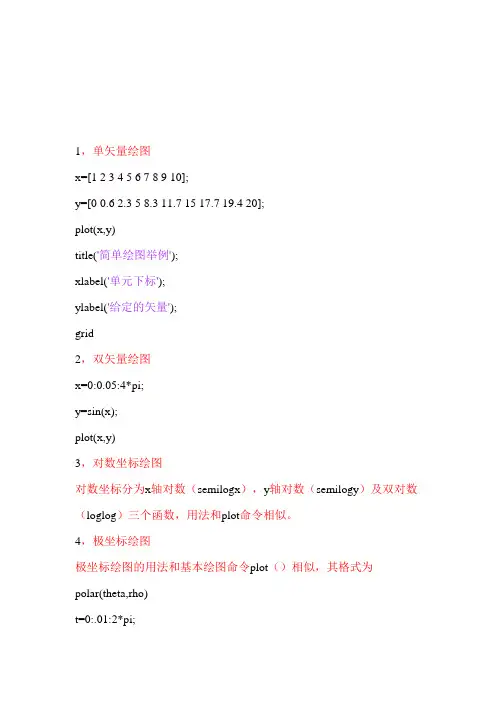 1，单矢量绘图

x=[1 2 3 4 5 6 7 8 9 10];

y=[0 0.6 2.3 5 8.3 11.7 15 17.7 19.4 20];

plot(x,y)

title('简单绘图举例');

xlabel('单元下标');

ylabel('给定的矢量');

grid

2，双矢量绘图

x=0:0.05:4*pi;

y=sin(x);

plot(x,y)

3，对数坐标绘图

对数坐标分为x轴对数（semilogx），y轴对数（semilogy）及双对数（loglog）三个函数，用法和plot命令相似。

4，极坐标绘图

极坐标绘图的用法和基本绘图命令plot（）相似，其格式为

polar(theta,rho)

t=0:.01:2*pi;